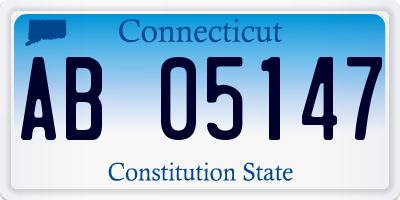 Connecticut

AB 05147

Constitution State